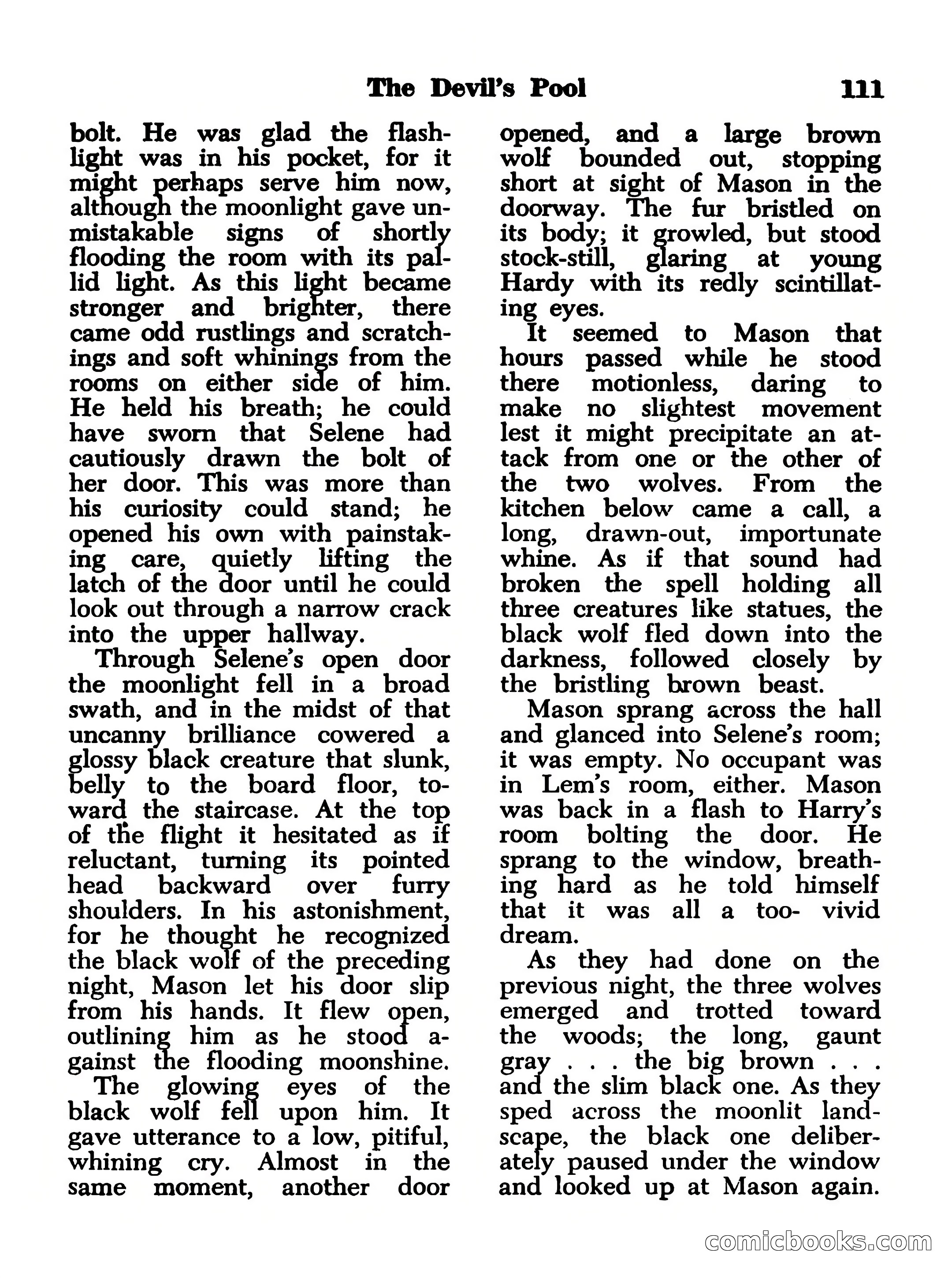 The Devil's Pool 111

bolt. He was glad the flashlight was in his pocket, for it might perhaps serve him now, although the moonlight gave unmistakable signs of shortly flooding the room with its pallid light. As this light became stronger and brighter, there came odd rustlings and scratchings and soft whinings from the rooms on either side of him. He held his breath; he could have sworn that Selene had cautiously drawn the bolt of her door. This was more than his curiosity could stand; he opened his own with painstaking care, quietly lifting the latch of the door until he could look out through a narrow crack into the upper hallway.

Through Selene's open door the moonlight fell in a broad swath, and in the midst of that uncanny brilliance cowered a glossy black creature that slunk, belly to the board floor, toward the staircase. At the top of the flight it hesitated as if reluctant, turning its pointed head backward over furry shoulders. In his astonishment, for he thought he recognized the black wolf of the preceding night, Mason let his door slip from his hands. It flew open, outlining him as he stood against the flooding moonshine.

The glowing eyes of the black wolf fell upon him. It gave utterance to a low, pitiful, whining cry. Almost in the same moment, another door opened, and a large brown wolf bounded out, stopping short at sight of Mason in the doorway. The fur bristled on its body; it growled, but stood stock-still, glaring at young Hardy with its redly scintillating eyes.

It seemed to Mason that hours passed while he stood there motionless, daring to make no slightest movement lest it might precipitate an attack from one or the other of the two wolves. From the kitchen below came a call, a long, drawn-out, importunate whine. As if that sound had broken the spell holding all three creatures like statues, the black wolf fled down into the darkness, followed closely by the bristling brown beast.

Mason sprang across the hall and glanced into Selene's room; it was empty. No occupant was in Lem's room, either. Mason was back in a flash to Harry's room bolting the door. He sprang to the window, breathing hard as he told himself that it was all a too- vivid dream.

As they had done on the previous night, the three wolves emerged and trotted toward the woods; the long, gaunt gray . . . the big brown . . . and the slim black one. As they sped across the moonlit landscape, the black one deliberately paused under the window and looked up at Mason again.

comicbooks.com